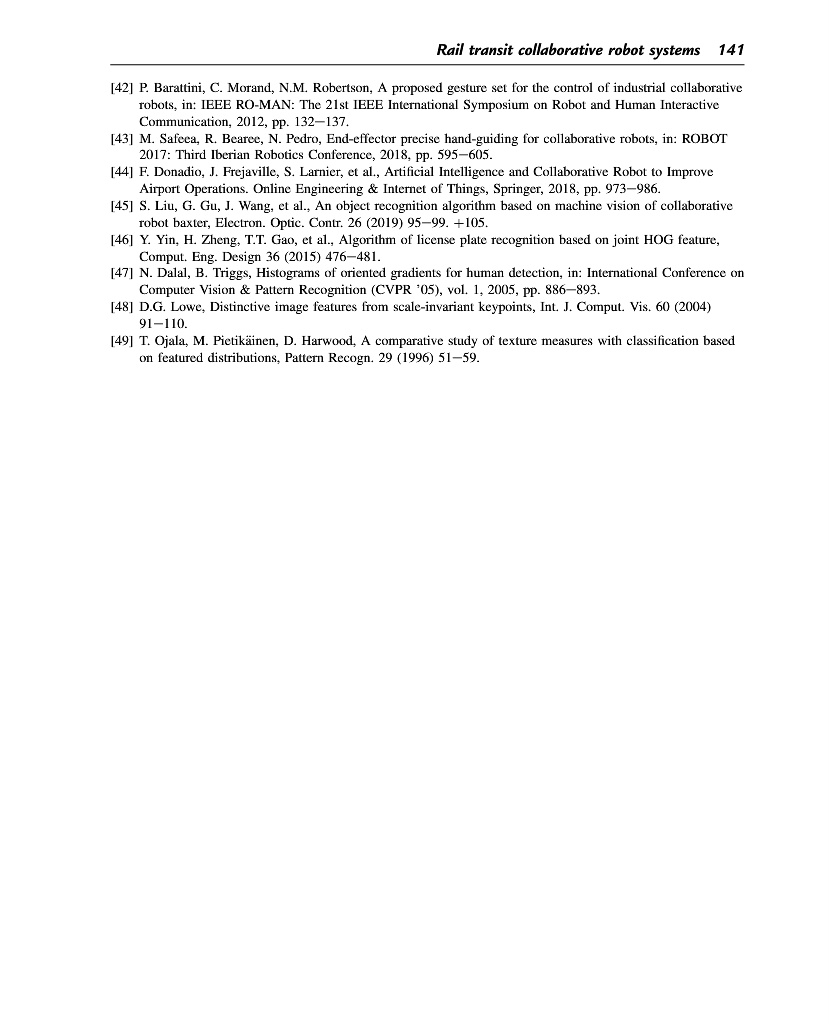 Rail transit collaborative robot systems 141

[42] P. Barattini, C. Morand, N.M. Robertson, A proposed gesture set for the control of industrial collaborative robots, in: IEEE RO-MAN: The 21st IEEE International Symposium on Robot and Human Interactive Communication, 2012, pp. 132–137.

[43] M. Safeea, R. Bearee, N. Pedro, End-effector precise hand-guiding for collaborative robots, in: ROBOT 2017: Third Iberian Robotics Conference, 2018, pp. 595–605.

[44] F. Donadio, J. Frejaville, S. Larnier, et al., Artificial Intelligence and Collaborative Robot to Improve Airport Operations. Online Engineering & Internet of Things, Springer, 2018, pp. 973–986.

[45] S. Liu, G. Gu, J. Wang, et al., An object recognition algorithm based on machine vision of collaborative robot baxter, Electron. Optic. Contr. 26 (2019) 95–99. +105.

[46] Y. Yin, H. Zheng, T.T. Gao, et al., Algorithm of license plate recognition based on joint HOG feature, Comput. Eng. Design 36 (2015) 476–481.

[47] N. Dalal, B. Triggs, Histograms of oriented gradients for human detection, in: International Conference on Computer Vision & Pattern Recognition (CVPR '05), vol. 1, 2005, pp. 886–893.

[48] D.G. Lowe, Distinctive image features from scale-invariant keypoints, Int. J. Comput. Vis. 60 (2004) 91–110.

[49] T. Ojala, M. Pietikäinen, D. Harwood, A comparative study of texture measures with classification based on featured distributions, Pattern Recogn. 29 (1996) 51–59.